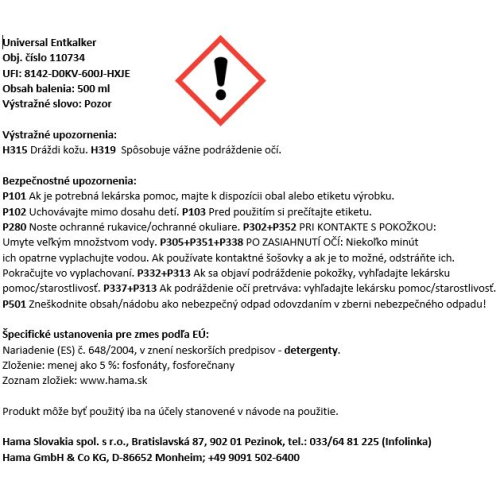 Universal Entkalker
Obj. číslo 110734
UFI: 8142-D0KV-600J-HXJE
Obsah balenia: 500 ml
Výstražné slovo: Pozor

Výstražné upozornenia:
H315 Dráždi kožu. H319 Spôsobuje vážne podráždenie očí.

Bezpečnostné upozornenia:
P101 Ak je potrebná lekárska pomoc, majte k dispozícii obal alebo etiketu výrobku.
P102 Uchovávajte mimo dosahu detí. P103 Pred použitím si prečítajte etiketu.
P280 Noste ochranné rukavice/ochranné okuliare. P302+P352 PRI KONTAKTE S POKOŽKOU: Umyte veľkým množstvom vody. P305+P351+P338 PO ZASIAHNUTÍ OČÍ: Niekoľko minút ich opatrne vyplachujte vodou. Ak používate kontaktné šošovky a ak je to možné, odstráňte ich. Pokračujte vo vyplachovaní. P332+P313 Ak sa objaví podráždenie pokožky, vyhľadajte lekársku pomoc/starostlivosť. P337+P313 Ak podráždenie očí pretrváva: vyhľadajte lekársku pomoc/starostlivosť.
P501 Zneškodnite obsah/nádobu ako nebezpečný odpad odovzdaním v zberni nebezpečného odpadu!

Špecifické ustanovenia pre zmes podľa EÚ:
Nariadenie (ES) č. 648/2004, v znení neskorších predpisov - detergenty.
Zloženie: menej ako 5 %: fosfonáty, fosforečnany
Zoznam zložiek: www.hama.sk

Produkt môže byť použitý iba na účely stanovené v návode na použitie.

Hama Slovakia spol. s r.o., Bratislavská 87, 902 01 Pezinok, tel.: 033/64 81 225 (Infolinka)
Hama GmbH & Co KG, D-86652 Monheim; +49 9091 502-6400